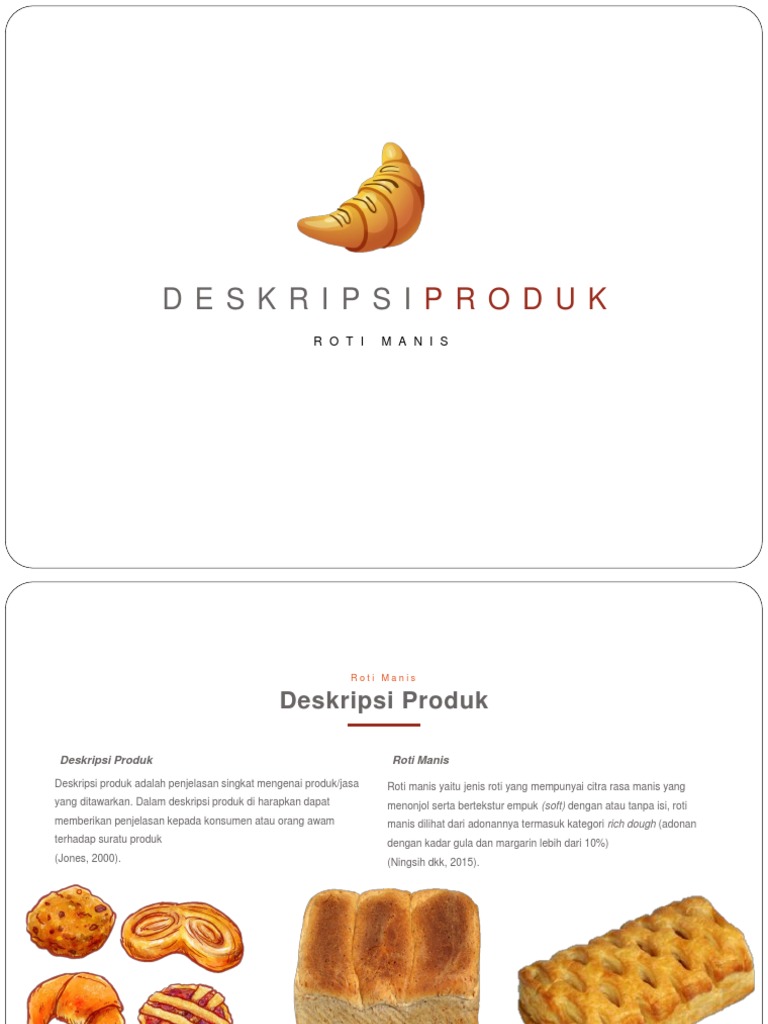 DESKRIPSIPRODUK

ROTI MANIS

Roti Manis

Deskripsi Produk

Deskripsi Produk

Deskripsi produk adalah penjelasan singkat mengenai produk/jasa yang ditawarkan. Dalam deskripsi produk di harapkan dapat memberikan penjelasan kepada konsumen atau orang awam terhadap suratu produk
(Jones, 2000).

Roti Manis

Roti manis yaitu jenis roti yang mempunyai citra rasa manis yang menonjol serta bertekstur empuk (soft) dengan atau tanpa isi, roti manis dilihat dari adonannya termasuk kategori rich dough (adonan dengan kadar gula dan margarin lebih dari 10%)
(Ningsih dkk, 2015).